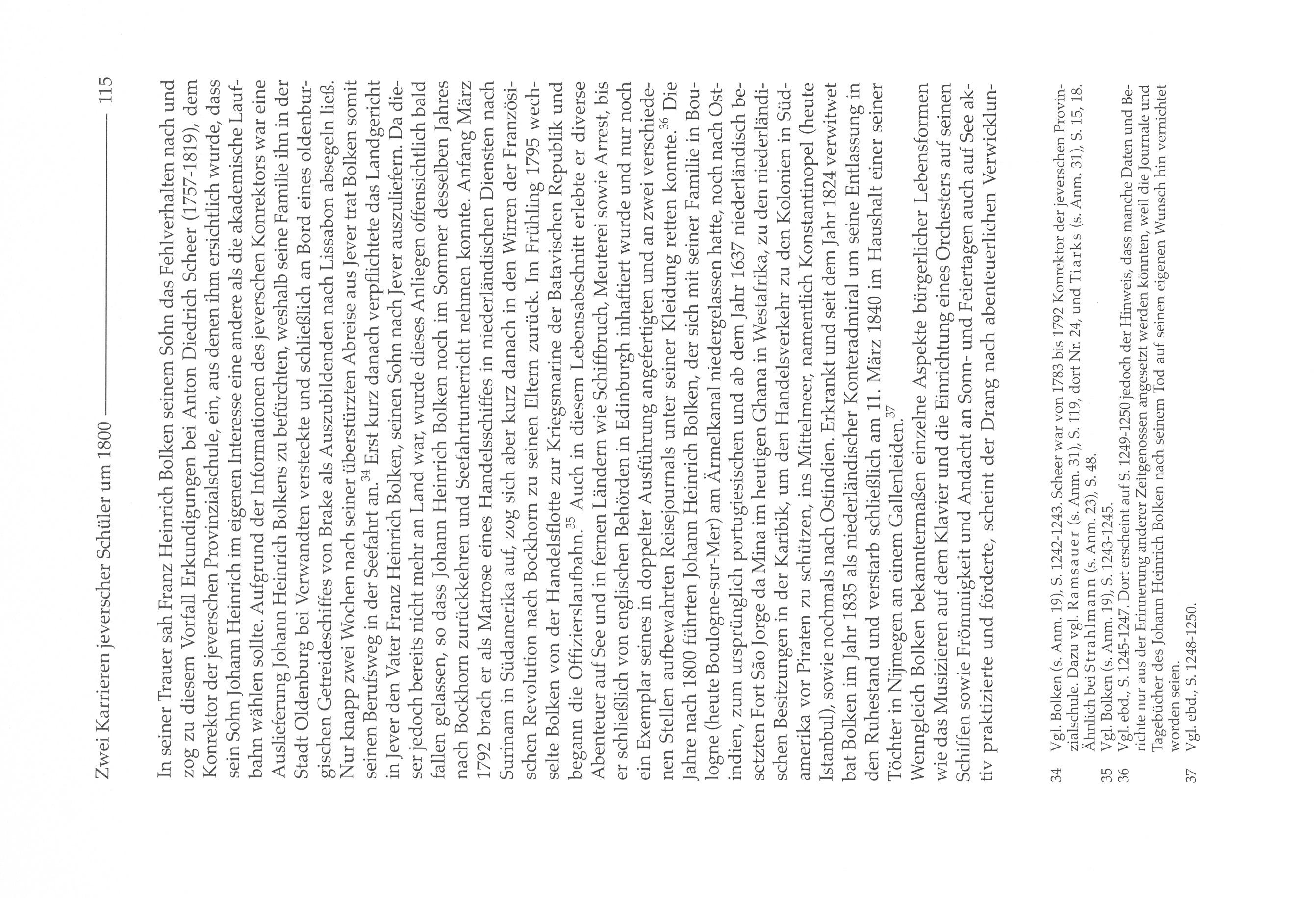 Zwei Karrieren jeverscher Schüler um 1800 115

In seiner Trauer sah Franz Heinrich Bolken seinem Sohn das Fehlverhalten nach und zog zu diesem Vorfall Erkundigungen bei Anton Diedrich Scheer (1757-1819), dem Konrektor der jeverschen Provinzialschule, ein, aus denen ihm ersichtlich wurde, dass sein Sohn Johann Heinrich im eigenen Interesse eine andere als die akademische Laufbahn wählen sollte. Aufgrund der Informationen des jeverschen Konrektors war eine Auslieferung Johann Heinrich Bolkens zu befürchten, weshalb seine Familie ihn in der Stadt Oldenburg bei Verwandten versteckte und schließlich an Bord eines oldenburgischen Getreideschiffes von Brake als Auszubildenden nach Lissabon absegeln ließ. Nur knapp zwei Wochen nach seiner überstürzten Abreise aus Jever trat Bolken somit seinen Berufsweg in der Seefahrt an.$^{34}$ Erst kurz danach verpflichtete das Landgericht in Jever den Vater Franz Heinrich Bolken, seinen Sohn nach Jever auszuliefern. Da dieser jedoch bereits nicht mehr an Land war, wurde dieses Anliegen offensichtlich bald fallen gelassen, so dass Johann Heinrich Bolken noch im Sommer desselben Jahres nach Bockhorn zurückkehren und Seefahrtunterricht nehmen konnte. Anfang März 1792 brach er als Matrose eines Handelsschiffes in niederländischen Diensten nach Surinam in Südamerika auf, zog sich aber kurz danach in den Wirren der Französischen Revolution nach Bockhorn zu seinen Eltern zurück. Im Frühling 1795 wechselte Bolken von der Handelsflotte zur Kriegsmarine der Batavischen Republik und begann die Offizierslaufbahn.$^{35}$ Auch in diesem Lebensabschnitt erlebte er diverse Abenteuer auf See und in fernen Ländern wie Schiffbruch, Meuterei sowie Arrest, bis er schließlich von englischen Behörden in Edinburgh inhaftiert wurde und nur noch ein Exemplar seines in doppelter Ausführung angefertigten und an zwei verschiedenen Stellen aufbewahrten Reisejournals unter seiner Kleidung retten konnte.$^{36}$ Die Jahre nach 1800 führten Johann Heinrich Bolken, der sich mit seiner Familie in Boulogne (heute Boulogne-sur-Mer) am Ärmelkanal niedergelassen hatte, noch nach Ostindien, zum ursprünglich portugiesischen und ab dem Jahr 1637 niederländisch besetzten Fort São Jorge da Mina im heutigen Ghana in Westafrika, zu den niederländischen Besitzungen in der Karibik, um den Handelsverkehr zu den Kolonien in Südamerika vor Piraten zu schützen, ins Mittelmeer, namentlich Konstantinopel (heute Istanbul), sowie nochmals nach Ostindien. Erkrankt und seit dem Jahr 1824 verwitwet bat Bolken im Jahr 1835 als niederländischer Konteradmiral um seine Entlassung in den Ruhestand und verstarb schließlich am 11. März 1840 im Haushalt einer seiner Töchter in Nijmegen an einem Gallenleiden.$^{37}$

Wenngleich Bolken bekanntermaßen einzelne Aspekte bürgerlicher Lebensformen wie das Musizieren auf dem Klavier und die Einrichtung eines Orchesters auf seinen Schiffen sowie Frömmigkeit und Andacht an Sonn- und Feiertagen auch auf See aktiv praktizierte und förderte, scheint der Drang nach abenteuerlichen Verwicklun-

34 Vgl. Bolken (s. Anm. 19), S. 1242-1243. Scheer war von 1783 bis 1792 Konrektor der jeverschen Provinzialschule. Dazu vgl. Ramsauer (s. Anm. 31), S. 119, dort Nr. 24, und Tiarks (s. Anm. 31), S. 15, 18. Ähnlich bei Strahlmann (s. Anm. 23), S. 48.
35 Vgl. Bolken (s. Anm. 19), S. 1243-1245.
36 Vgl. ebd., S. 1245-1247. Dort erscheint auf S. 1249-1250 jedoch der Hinweis, dass manche Daten und Berichte nur aus der Erinnerung anderer Zeitgenossen angesetzt werden könnten, weil die Journale und Tagebücher des Johann Heinrich Bolken nach seinem Tod auf seinen eigenen Wunsch hin vernichtet worden seien.
37 Vgl. ebd., S. 1248-1250.